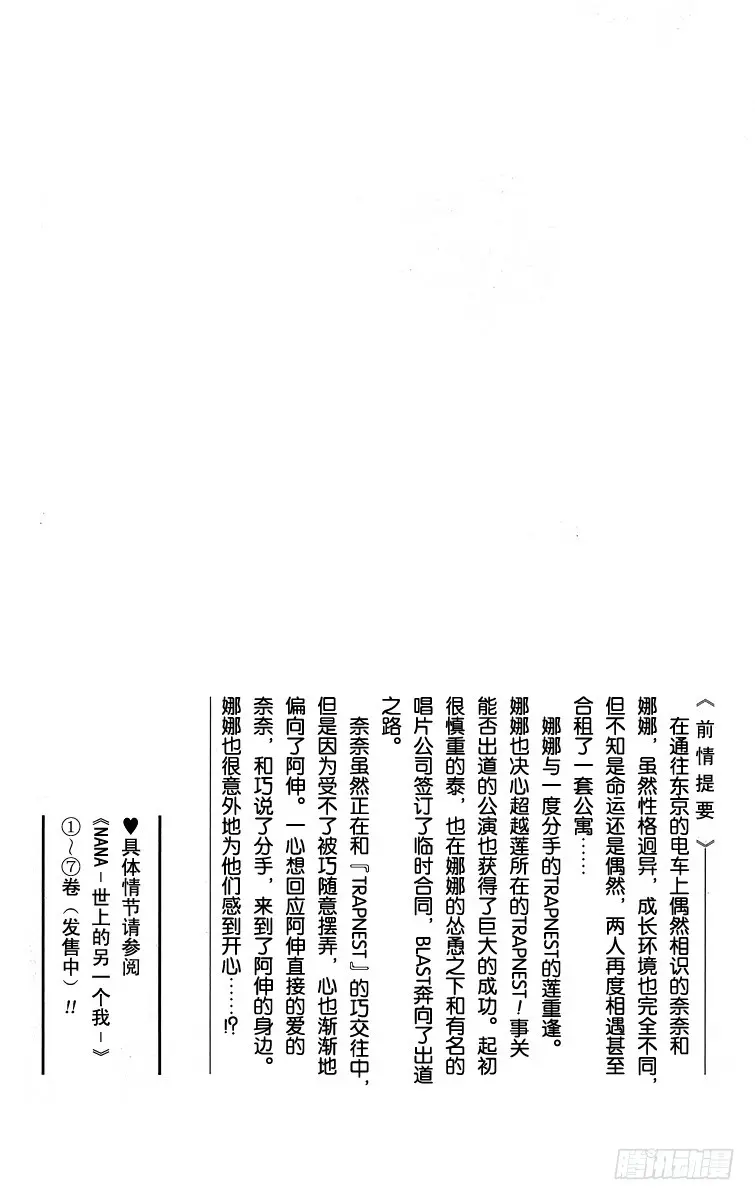 《前情提要》

在通往东京的电车上偶然相识的奈奈和娜娜，虽然性格迥异，成长环境也完全不同，但不知是命运还是偶然，两人再度相遇甚至合租了一套公寓……

娜娜与一度分手的TRAPNEST的莲重逢。娜娜也决心超越莲所在的TRAPNEST！事关能否出道的公演也获得了巨大的成功。起初很慎重的泰，也在娜娜的怂恿之下和有名的唱片公司签订了临时合同，BLAST奔向了出道之路。

奈奈虽然正在和『TRAPNEST』的巧交往中，但是因为受不了被巧随意摆弄，心也渐渐地偏向了阿伸。一心想回应阿伸直接的爱的奈奈，和巧说了分手，来到了阿伸的身边。娜娜也很意外地为他们感到开心……!?

♥具体情节请参阅
《NANA－世上的另一个我－》
①～⑦卷（发售中）!!

腾讯动漫